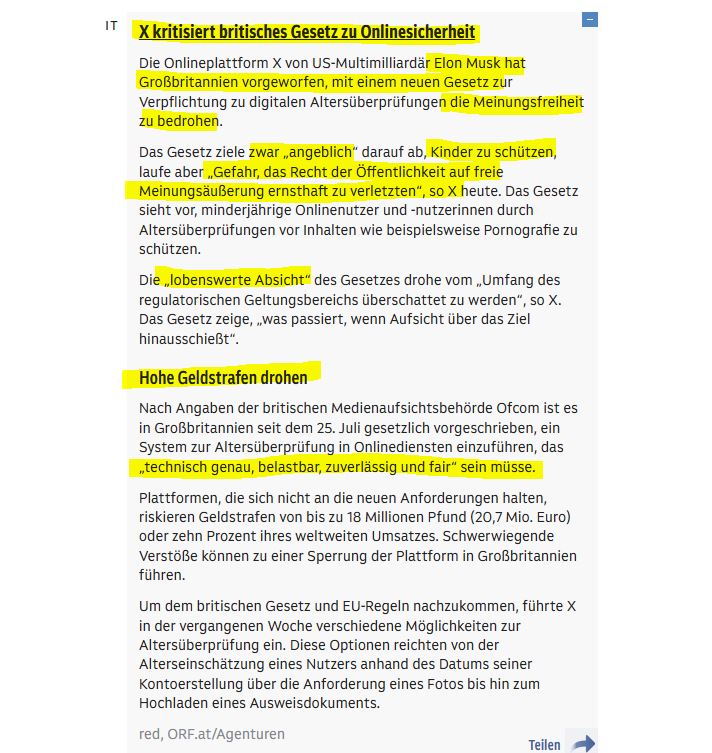 IT

X kritisiert britisches Gesetz zu Onlinesicherheit

Die Onlineplattform X von US-Multimilliardär Elon Musk hat Großbritannien vorgeworfen, mit einem neuen Gesetz zur Verpflichtung zu digitalen Altersüberprüfungen die Meinungsfreiheit zu bedrohen.

Das Gesetz ziele zwar „angeblich“ darauf ab, Kinder zu schützen, laufe aber „Gefahr, das Recht der Öffentlichkeit auf freie Meinungsäußerung ernsthaft zu verletzten“, so X heute. Das Gesetz sieht vor, minderjährige Onlinenutzer und -nutzerinnen durch Altersüberprüfungen vor Inhalten wie beispielsweise Pornografie zu schützen.

Die „lobenswerte Absicht“ des Gesetzes drohe vom „Umfang des regulatorischen Geltungsbereichs überschattet zu werden“, so X. Das Gesetz zeige, „was passiert, wenn Aufsicht über das Ziel hinausschießt“.

Hohe Geldstrafen drohen

Nach Angaben der britischen Medienaufsichtsbehörde Ofcom ist es in Großbritannien seit dem 25. Juli gesetzlich vorgeschrieben, ein System zur Altersüberprüfung in Onlinediensten einzuführen, das „technisch genau, belastbar, zuverlässig und fair“ sein müsse.

Plattformen, die sich nicht an die neuen Anforderungen halten, riskieren Geldstrafen von bis zu 18 Millionen Pfund (20,7 Mio. Euro) oder zehn Prozent ihres weltweiten Umsatzes. Schwerwiegende Verstöße können zu einer Sperrung der Plattform in Großbritannien führen.

Um dem britischen Gesetz und EU-Regeln nachzukommen, führte X in der vergangenen Woche verschiedene Möglichkeiten zur Altersüberprüfung ein. Diese Optionen reichten von der Alterseinschätzung eines Nutzers anhand des Datums seiner Kontoerstellung über die Anforderung eines Fotos bis hin zum Hochladen eines Ausweisdokuments.

red, ORF.at/Agenturen

Teilen